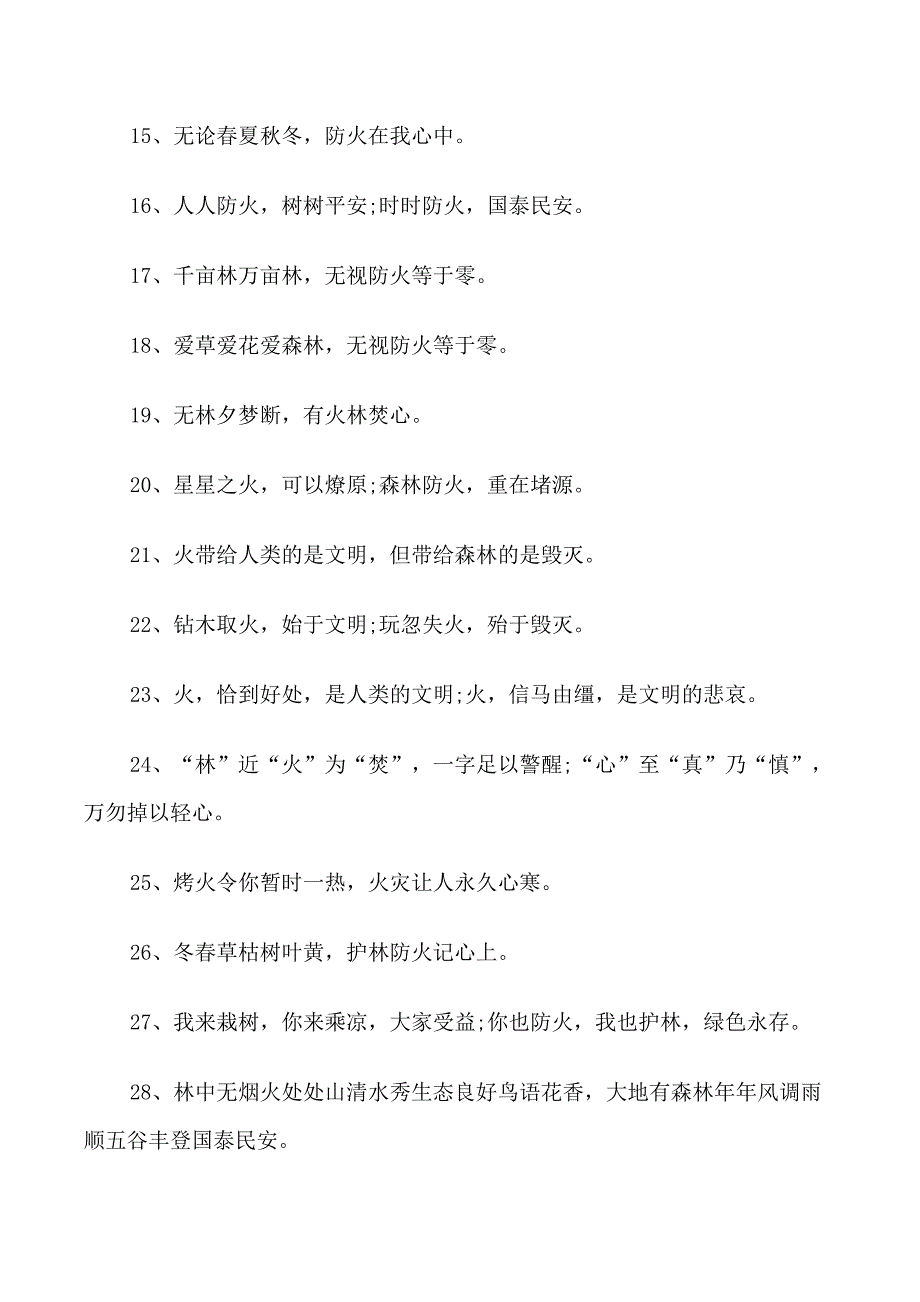 15、无论春夏秋冬，防火在我心中。

16、人人防火，树树平安;时时防火，国泰民安。

17、千亩林万亩林，无视防火等于零。

18、爱草爱花爱森林，无视防火等于零。

19、无林夕梦断，有火林焚心。

20、星星之火，可以燎原;森林防火，重在堵源。

21、火带给人类的是文明，但带给森林的是毁灭。

22、钻木取火，始于文明;玩忽失火，殆于毁灭。

23、火，恰到好处，是人类的文明;火，信马由缰，是文明的悲哀。

24、“林”近“火”为“焚”，一字足以警醒;“心”至“真”乃“慎”，万勿掉以轻心。

25、烤火令你暂时一热，火灾让人永久心寒。

26、冬春草枯树叶黄，护林防火记心上。

27、我来栽树，你来乘凉，大家受益;你也防火，我也护林，绿色永存。

28、林中无烟火处处山清水秀生态良好鸟语花香，大地有森林年年风调雨顺五谷丰登国泰民安。